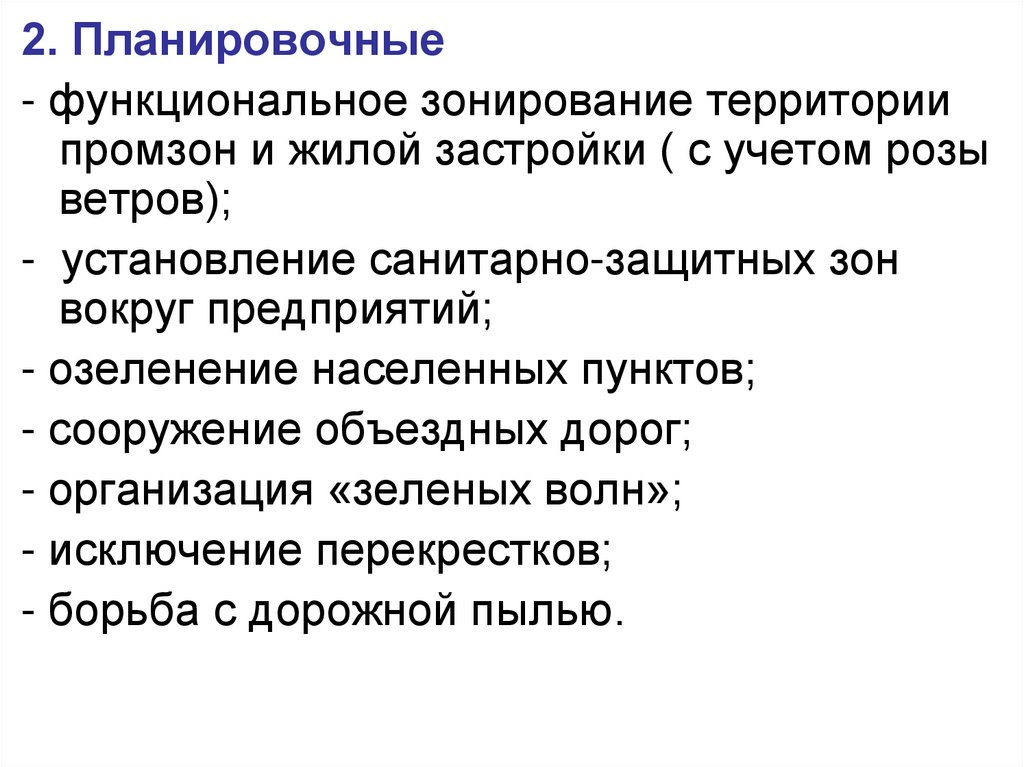 2. Планировочные

- функциональное зонирование территории промзон и жилой застройки ( с учетом розы ветров);
- установление санитарно-защитных зон вокруг предприятий;
- озеленение населенных пунктов;
- сооружение объездных дорог;
- организация «зеленых волн»;
- исключение перекрестков;
- борьба с дорожной пылью.